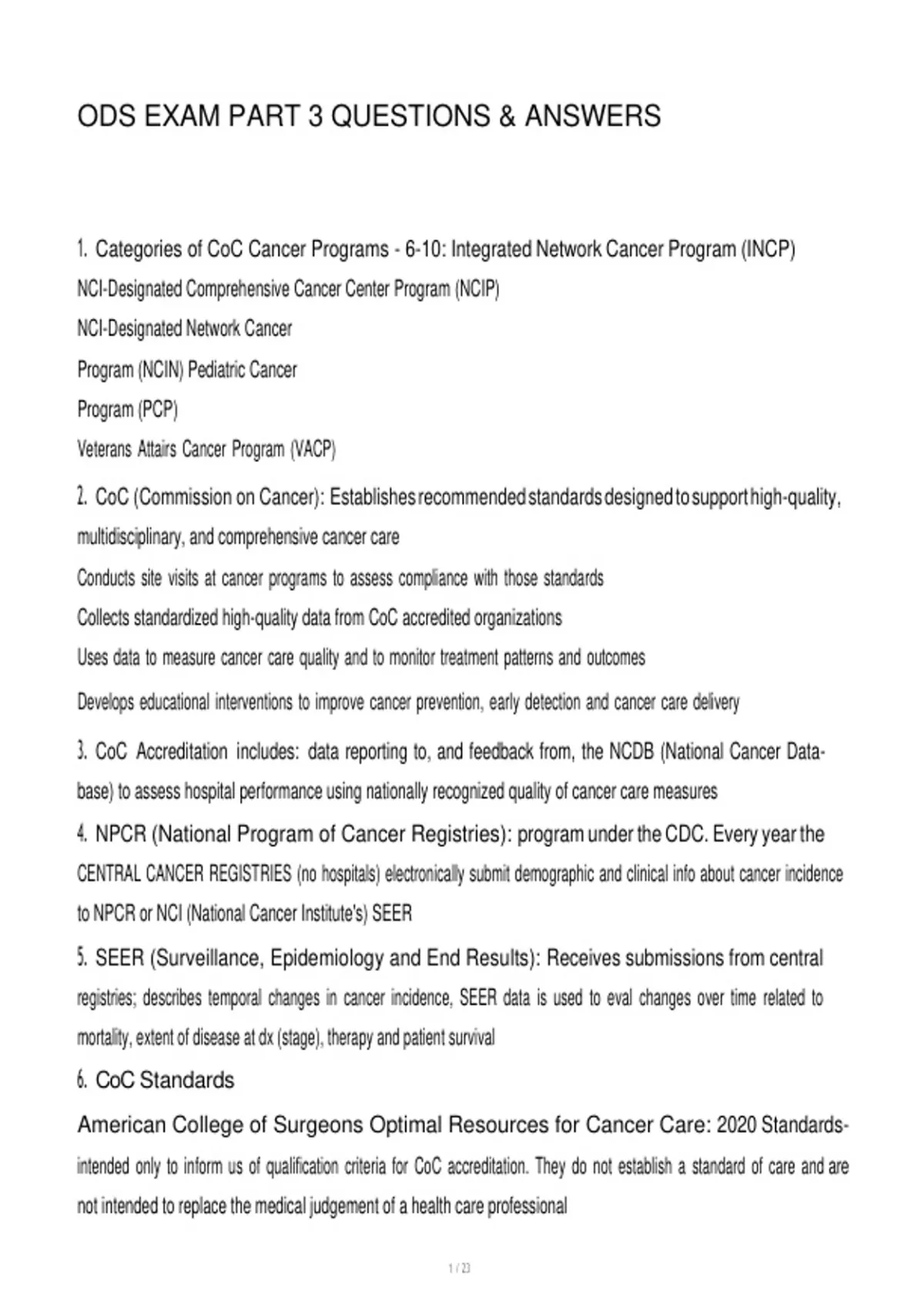 ODS EXAM PART 3 QUESTIONS & ANSWERS

1. Categories of CoC Cancer Programs - 6-10: Integrated Network Cancer Program (INCP)
NCI-Designated Comprehensive Cancer Center Program (NCIP)
NCI-Designated Network Cancer
Program (NCIN) Pediatric Cancer
Program (PCP)
Veterans Attairs Cancer Program (VACP)

2. CoC (Commission on Cancer): Establishes recommended standards designed to support high-quality, multidisciplinary, and comprehensive cancer care
Conducts site visits at cancer programs to assess compliance with those standards
Collects standardized high-quality data from CoC accredited organizations
Uses data to measure cancer care quality and to monitor treatment patterns and outcomes
Develops educational interventions to improve cancer prevention, early detection and cancer care delivery

3. CoC Accreditation includes: data reporting to, and feedback from, the NCDB (National Cancer Database) to assess hospital performance using nationally recognized quality of cancer care measures

4. NPCR (National Program of Cancer Registries): program under the CDC. Every year the CENTRAL CANCER REGISTRIES (no hospitals) electronically submit demographic and clinical info about cancer incidence to NPCR or NCI (National Cancer Institute's) SEER

5. SEER (Surveillance, Epidemiology and End Results): Receives submissions from central registries; describes temporal changes in cancer incidence, SEER data is used to eval changes over time related to mortality, extent of disease at dx (stage), therapy and patient survival

6. CoC Standards
American College of Surgeons Optimal Resources for Cancer Care: 2020 Standards- intended only to inform us of qualification criteria for CoC accreditation. They do not establish a standard of care and are not intended to replace the medical judgement of a health care professional

1 / 23